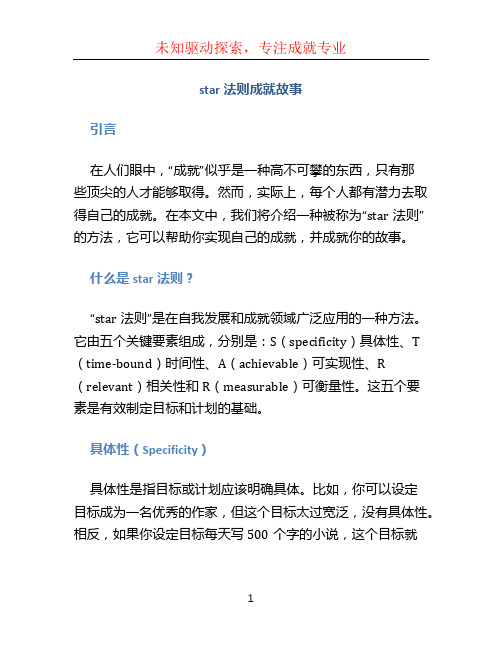 未知驱动探索，专注成就专业

star 法则成就故事

引言

在人们眼中，“成就”似乎是一种高不可攀的东西，只有那些顶尖的人才能够取得。然而，实际上，每个人都有潜力去取得自己的成就。在本文中，我们将介绍一种被称为“star 法则”的方法，它可以帮助你实现自己的成就，并成就你的故事。

什么是 star 法则？

“star 法则”是在自我发展和成就领域广泛应用的一种方法。它由五个关键要素组成，分别是：S（specificity）具体性、T（time-bound）时间性、A（achievable）可实现性、R（relevant）相关性和 R（measurable）可衡量性。这五个要素是有效制定目标和计划的基础。

具体性（Specificity）

具体性是指目标或计划应该明确具体。比如，你可以设定目标成为一名优秀的作家，但这个目标太过宽泛，没有具体性。相反，如果你设定目标每天写 500 个字的小说，这个目标就

1